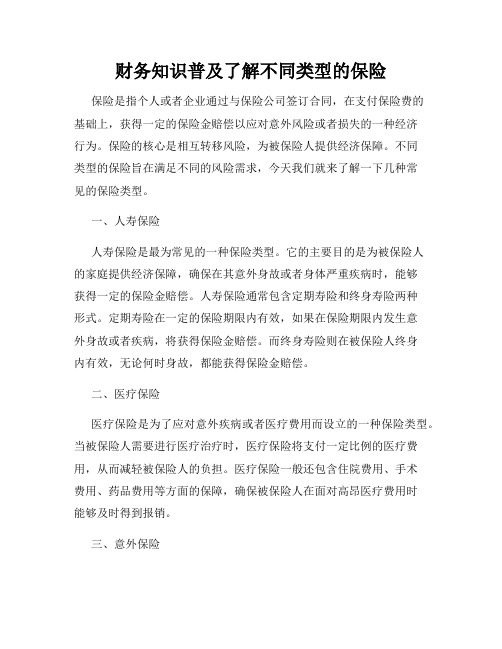 财务知识普及了解不同类型的保险

保险是指个人或者企业通过与保险公司签订合同，在支付保险费的基础上，获得一定的保险金赔偿以应对意外风险或者损失的一种经济行为。保险的核心是相互转移风险，为被保险人提供经济保障。不同类型的保险旨在满足不同的风险需求，今天我们就来了解一下几种常见的保险类型。

一、人寿保险

人寿保险是最为常见的一种保险类型。它的主要目的是为被保险人的家庭提供经济保障，确保在其意外身故或者身体严重疾病时，能够获得一定的保险金赔偿。人寿保险通常包含定期寿险和终身寿险两种形式。定期寿险在一定的保险期限内有效，如果在保险期限内发生意外身故或者疾病，将获得保险金赔偿。而终身寿险则在被保险人终身内有效，无论何时身故，都能获得保险金赔偿。

二、医疗保险

医疗保险是为了应对意外疾病或者医疗费用而设立的一种保险类型。当被保险人需要进行医疗治疗时，医疗保险将支付一定比例的医疗费用，从而减轻被保险人的负担。医疗保险一般还包含住院费用、手术费用、药品费用等方面的保障，确保被保险人在面对高昂医疗费用时能够及时得到报销。

三、意外保险